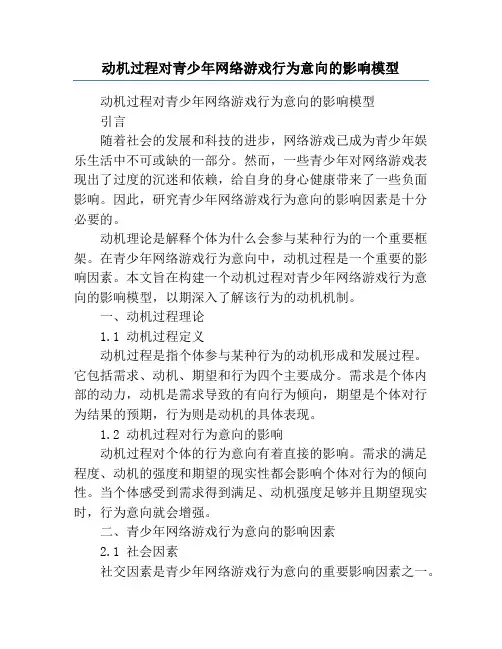 动机过程对青少年网络游戏行为意向的影响模型

动机过程对青少年网络游戏行为意向的影响模型

引言

随着社会的发展和科技的进步，网络游戏已成为青少年娱乐生活中不可或缺的一部分。然而，一些青少年对网络游戏表现出了过度的沉迷和依赖，给自身的身心健康带来了一些负面影响。因此，研究青少年网络游戏行为意向的影响因素是十分必要的。

动机理论是解释个体为什么会参与某种行为的一个重要框架。在青少年网络游戏行为意向中，动机过程是一个重要的影响因素。本文旨在构建一个动机过程对青少年网络游戏行为意向的影响模型，以期深入了解该行为的动机机制。

一、动机过程理论

1.1 动机过程定义

动机过程是指个体参与某种行为的动机形成和发展过程。它包括需求、动机、期望和行为四个主要成分。需求是个体内部的动力，动机是需求导致的有向行为倾向，期望是个体对行为结果的预期，行为则是动机的具体表现。

1.2 动机过程对行为意向的影响

动机过程对个体的行为意向有着直接的影响。需求的满足程度、动机的强度和期望的现实性都会影响个体对行为的倾向性。当个体感受到需求得到满足、动机强度足够并且期望现实时，行为意向就会增强。

二、青少年网络游戏行为意向的影响因素

2.1 社会因素

社交因素是青少年网络游戏行为意向的重要影响因素之一。